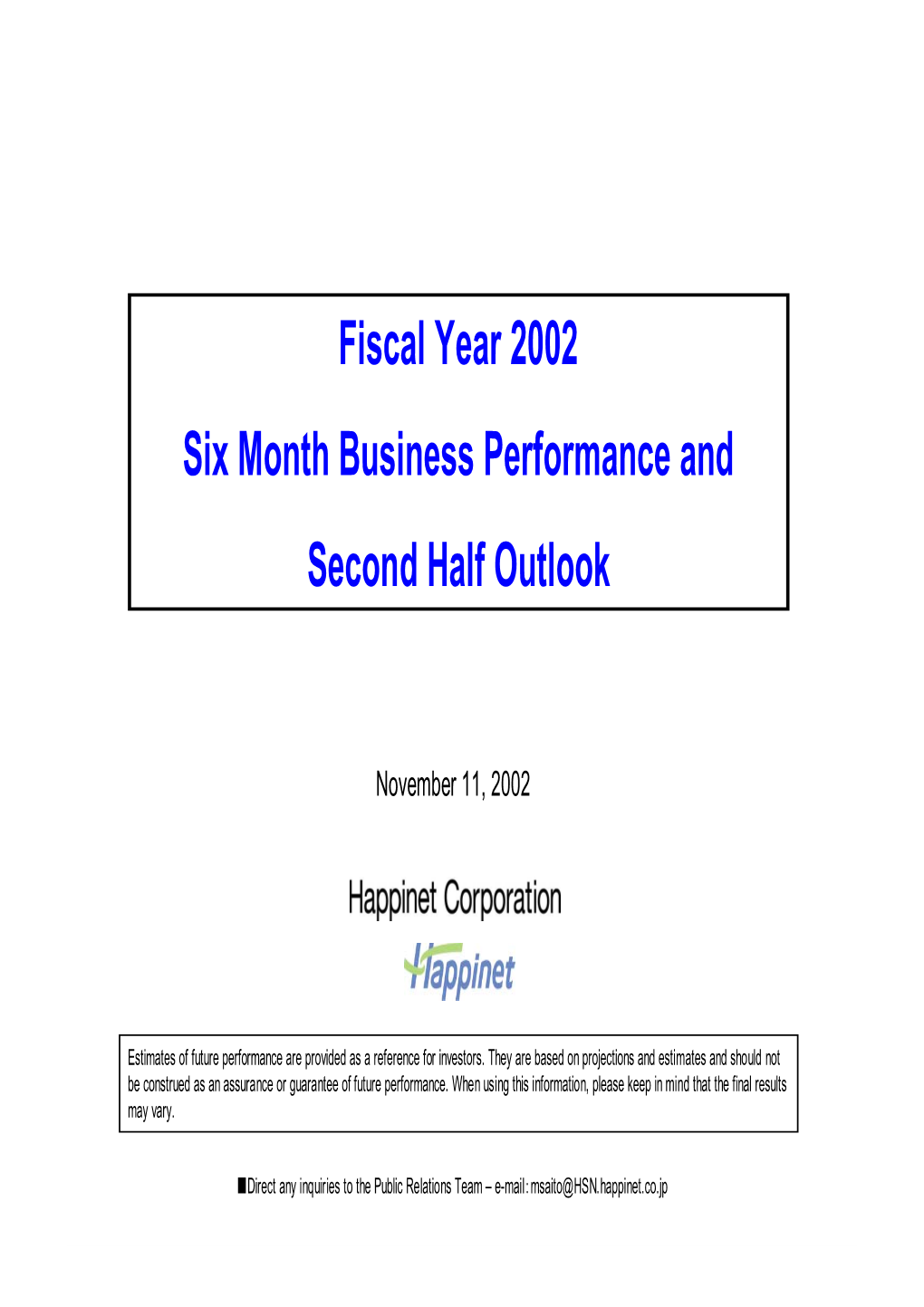 Fiscal Year 2002

Six Month Business Performance and

Second Half Outlook

November 11, 2002

Happinet Corporation

Happinet

Estimates of future performance are provided as a reference for investors. They are based on projections and estimates and should not be construed as an assurance or guarantee of future performance. When using this information, please keep in mind that the final results may vary.

■Direct any inquiries to the Public Relations Team – e-mail: msaito@HSN.happinet.co.jp